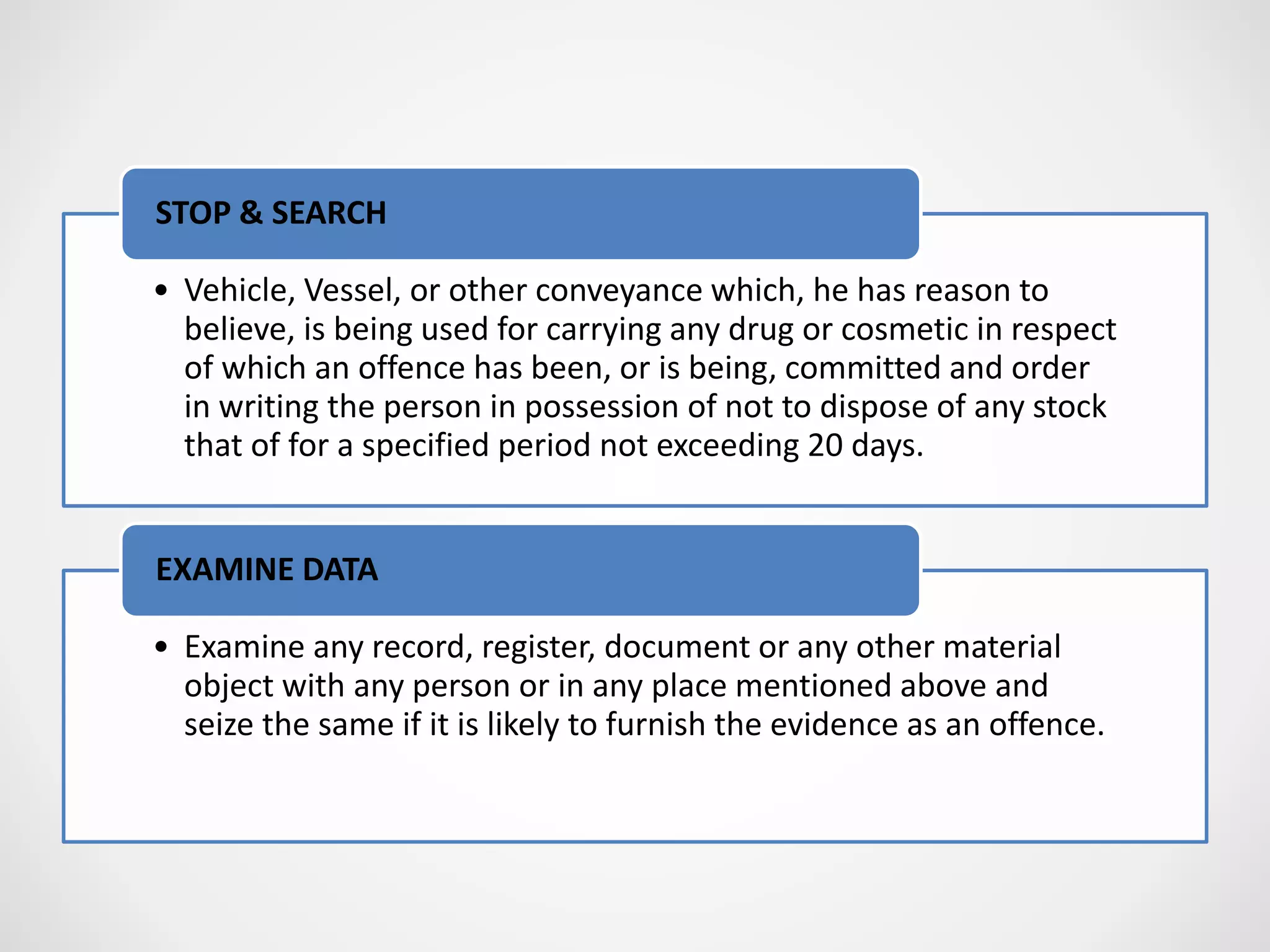 STOP & SEARCH

• Vehicle, Vessel, or other conveyance which, he has reason to believe, is being used for carrying any drug or cosmetic in respect of which an offence has been, or is being, committed and order in writing the person in possession of not to dispose of any stock that of for a specified period not exceeding 20 days.

EXAMINE DATA

• Examine any record, register, document or any other material object with any person or in any place mentioned above and seize the same if it is likely to furnish the evidence as an offence.